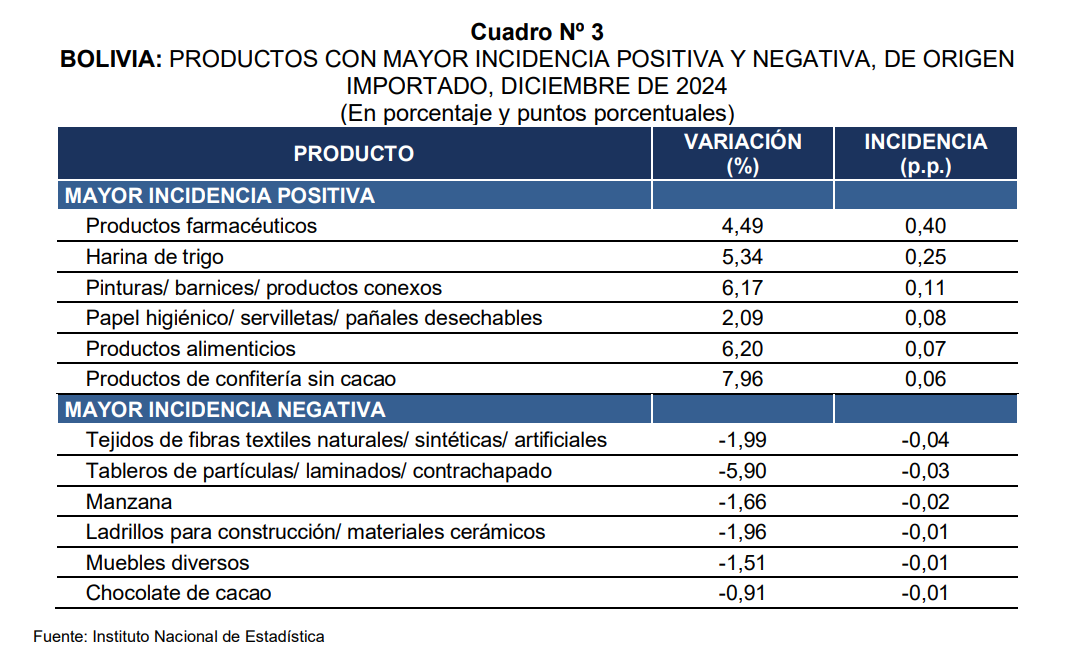 Cuadro Nº 3
BOLIVIA: PRODUCTOS CON MAYOR INCIDENCIA POSITIVA Y NEGATIVA, DE ORIGEN IMPORTADO, DICIEMBRE DE 2024
(En porcentaje y puntos porcentuales)

| PRODUCTO | VARIACIÓN (%) | INCIDENCIA (p.p.) |
|---|---|---|
| MAYOR INCIDENCIA POSITIVA | | |
| Productos farmacéuticos | 4,49 | 0,40 |
| Harina de trigo | 5,34 | 0,25 |
| Pinturas/ barnices/ productos conexos | 6,17 | 0,11 |
| Papel higiénico/ servilletas/ pañales desechables | 2,09 | 0,08 |
| Productos alimenticios | 6,20 | 0,07 |
| Productos de confitería sin cacao | 7,96 | 0,06 |
| MAYOR INCIDENCIA NEGATIVA | | |
| Tejidos de fibras textiles naturales/ sintéticas/ artificiales | -1,99 | -0,04 |
| Tableros de partículas/ laminados/ contrachapado | -5,90 | -0,03 |
| Manzana | -1,66 | -0,02 |
| Ladrillos para construcción/ materiales cerámicos | -1,96 | -0,01 |
| Muebles diversos | -1,51 | -0,01 |
| Chocolate de cacao | -0,91 | -0,01 |

Fuente: Instituto Nacional de Estadística